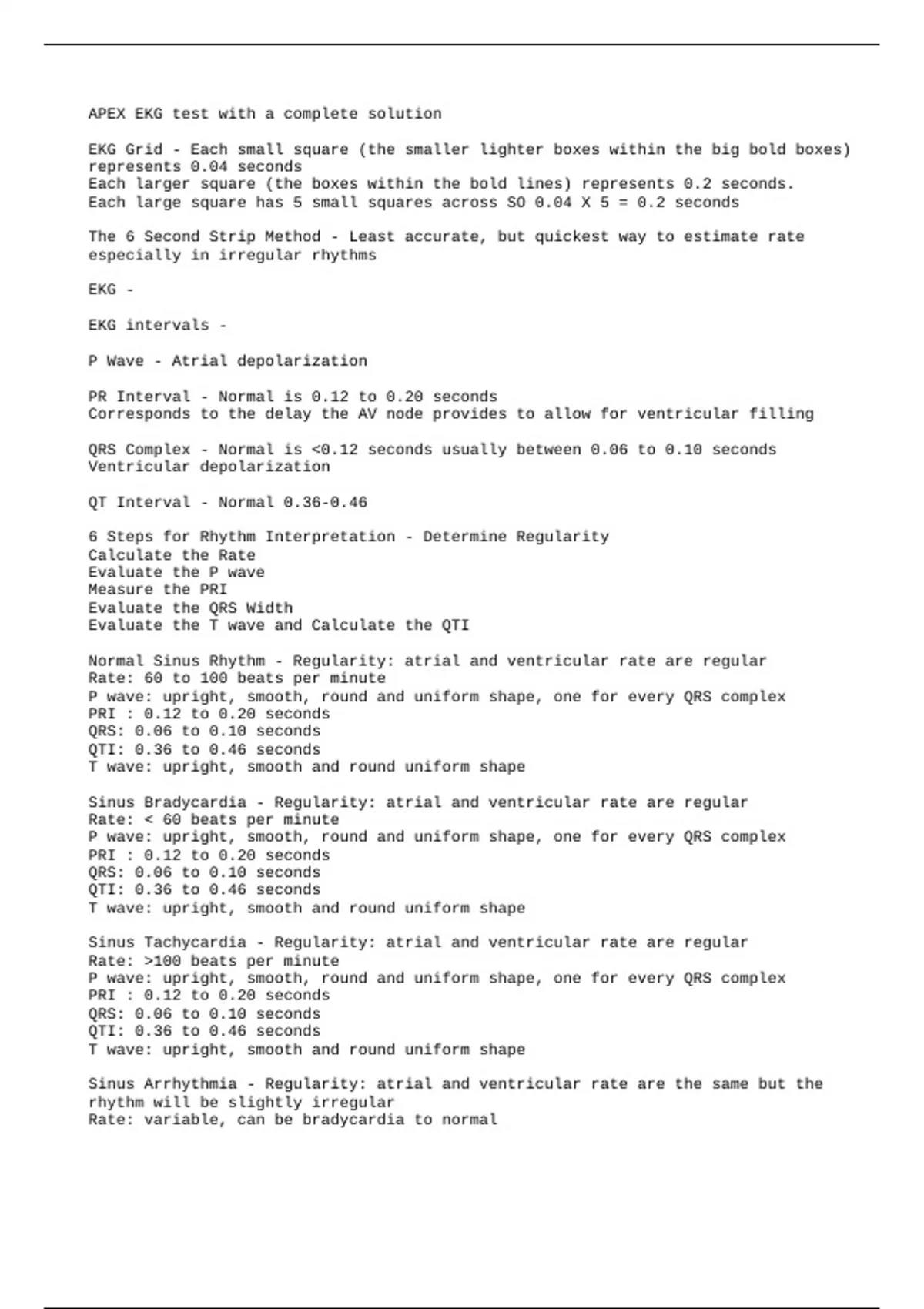 APEX EKG test with a complete solution

EKG Grid - Each small square (the smaller lighter boxes within the big bold boxes) represents 0.04 seconds
Each larger square (the boxes within the bold lines) represents 0.2 seconds.
Each large square has 5 small squares across SO 0.04 X 5 = 0.2 seconds

The 6 Second Strip Method - Least accurate, but quickest way to estimate rate especially in irregular rhythms

EKG -

EKG intervals -

P Wave - Atrial depolarization

PR Interval - Normal is 0.12 to 0.20 seconds
Corresponds to the delay the AV node provides to allow for ventricular filling

QRS Complex - Normal is <0.12 seconds usually between 0.06 to 0.10 seconds
Ventricular depolarization

QT Interval - Normal 0.36-0.46

6 Steps for Rhythm Interpretation - Determine Regularity
Calculate the Rate
Evaluate the P wave
Measure the PRI
Evaluate the QRS Width
Evaluate the T wave and Calculate the QTI

Normal Sinus Rhythm - Regularity: atrial and ventricular rate are regular
Rate: 60 to 100 beats per minute
P wave: upright, smooth, round and uniform shape, one for every QRS complex
PRI : 0.12 to 0.20 seconds
QRS: 0.06 to 0.10 seconds
QTI: 0.36 to 0.46 seconds
T wave: upright, smooth and round uniform shape

Sinus Bradycardia - Regularity: atrial and ventricular rate are regular
Rate: < 60 beats per minute
P wave: upright, smooth, round and uniform shape, one for every QRS complex
PRI : 0.12 to 0.20 seconds
QRS: 0.06 to 0.10 seconds
QTI: 0.36 to 0.46 seconds
T wave: upright, smooth and round uniform shape

Sinus Tachycardia - Regularity: atrial and ventricular rate are regular
Rate: >100 beats per minute
P wave: upright, smooth, round and uniform shape, one for every QRS complex
PRI : 0.12 to 0.20 seconds
QRS: 0.06 to 0.10 seconds
QTI: 0.36 to 0.46 seconds
T wave: upright, smooth and round uniform shape

Sinus Arrhythmia - Regularity: atrial and ventricular rate are the same but the rhythm will be slightly irregular
Rate: variable, can be bradycardia to normal